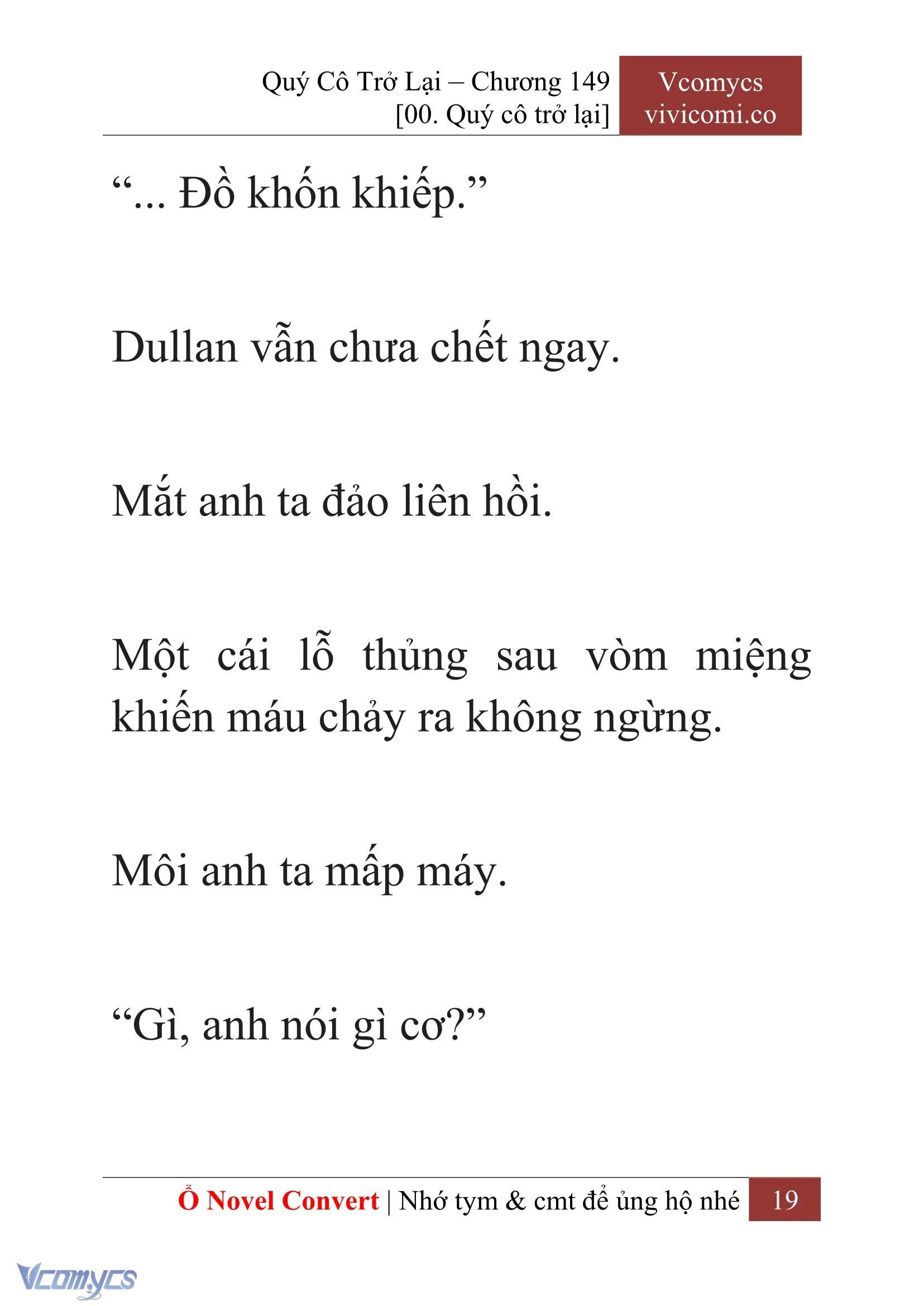 Quý Cô Trở Lại – Chương 149
[00. Quý cô trở lại]

Vcomycs
vivicomi.co

“... Đồ khốn khiếp.”

Dullan vẫn chưa chết ngay.

Mắt anh ta đảo liên hồi.

Một cái lỗ thủng sau vòm miệng khiến máu chảy ra không ngừng.

Môi anh ta mấp máy.

“Gì, anh nói gì cơ?”

Ổ Novel Convert | Nhớ tym & cmt để ủng hộ nhé 19

Vcomycs